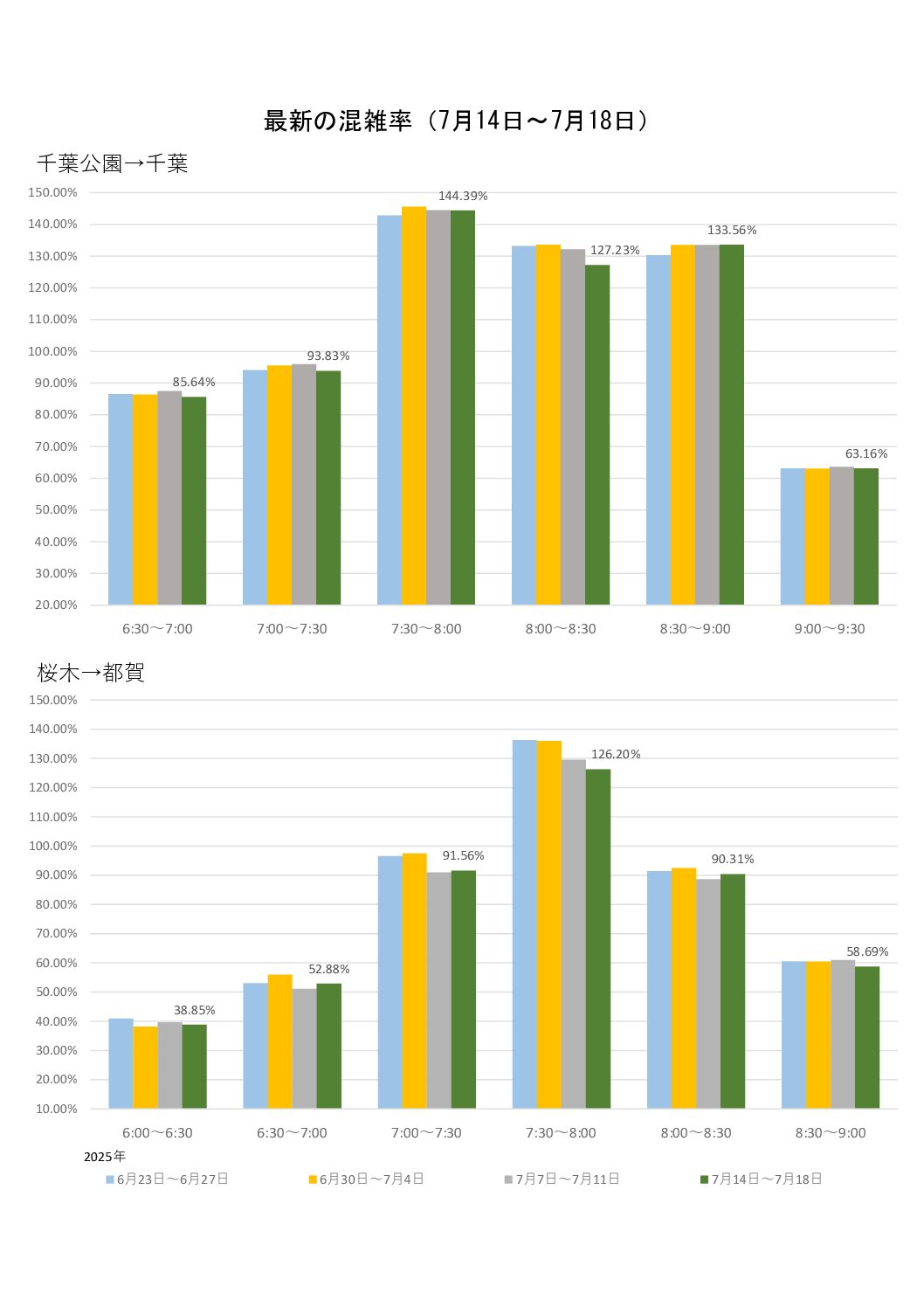 最新の混雑率（7月14日～7月18日）

千葉公園→千葉

150.00%
140.00%
130.00%
120.00%
110.00%
100.00%
90.00%
80.00%
70.00%
60.00%
50.00%
40.00%
30.00%
20.00%

85.64%
93.83%
144.39%
127.23%
133.56%
63.16%

6:30～7:00
7:00～7:30
7:30～8:00
8:00～8:30
8:30～9:00
9:00～9:30

桜木→都賀

150.00%
140.00%
130.00%
120.00%
110.00%
100.00%
90.00%
80.00%
70.00%
60.00%
50.00%
40.00%
30.00%
20.00%
10.00%

38.85%
52.88%
91.56%
126.20%
90.31%
58.69%

6:00～6:30
6:30～7:00
7:00～7:30
7:30～8:00
8:00～8:30
8:30～9:00

2025年
6月23日～6月27日
6月30日～7月4日
7月7日～7月11日
7月14日～7月18日